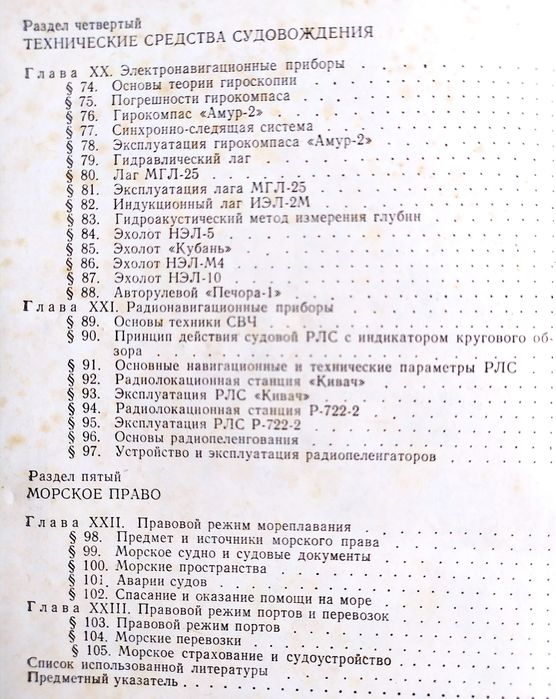 Раздел четвертый
ТЕХНИЧЕСКИЕ СРЕДСТВА СУДОВОЖДЕНИЯ

Глава XX. Электронавигационные приборы
§ 74. Основы теории гироскопии
§ 75. Погрешности гирокомпаса
§ 76. Гирокомпас «Амур-2»
§ 77. Синхронно-следящая система
§ 78. Эксплуатация гирокомпаса «Амур-2»
§ 79. Гидравлический лаг
§ 80. Лаг МГЛ-25
§ 81. Эксплуатация лага МГЛ-25
§ 82. Индукционный лаг ИЭЛ-2М
§ 83. Гидроакустический метод измерения глубин
§ 84. Эхолот НЭЛ-5
§ 85. Эхолот «Кубань»
§ 86. Эхолот НЭЛ-М4
§ 87. Эхолот НЭЛ-10
§ 88. Авторулевой «Печора-1»
Глава XXI. Радионавигационные приборы
§ 89. Основы техники СВЧ
§ 90. Принцип действия судовой РЛС с индикатором кругового обзора
§ 91. Основные навигационные и технические параметры РЛС
§ 92. Радиолокационная станция «Кивач»
§ 93. Эксплуатация РЛС «Кивач»
§ 94. Радиолокационная станция Р-722-2
§ 95. Эксплуатация РЛС Р-722-2
§ 96. Основы радиопеленгования
§ 97. Устройство и эксплуатация радиопеленгаторов

Раздел пятый
МОРСКОЕ ПРАВО

Глава XXII. Правовой режим мореплавания
§ 98. Предмет и источники морского права
§ 99. Морское судно и судовые документы
§ 100. Морские пространства
§ 101. Аварии судов
§ 102. Спасание и оказание помощи на море
Глава XXIII. Правовой режим портов и перевозок
§ 103. Правовой режим портов
§ 104. Морские перевозки
§ 105. Морское страхование и судоустройство
Список использованной литературы
Предметный указатель